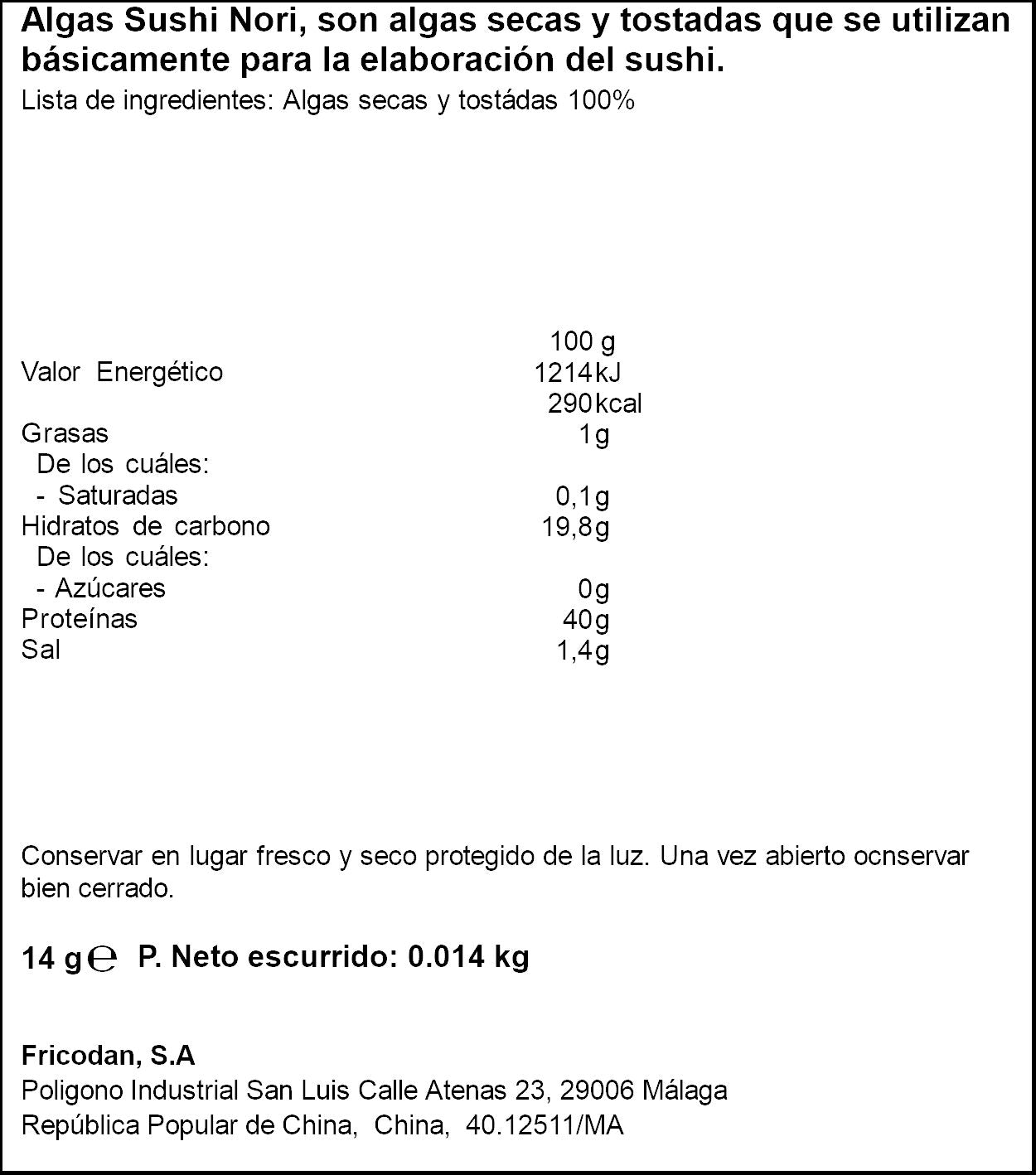 Algas Sushi Nori, son algas secas y tostadas que se utilizan básicamente para la elaboración del sushi.
Lista de ingredientes: Algas secas y tostádas 100%

| | 100 g |
|---|---|
| Valor Energético | 1214kJ |
| | 290kcal |
| Grasas | 1g |
| De los cuáles: | |
| - Saturadas | 0,1g |
| Hidratos de carbono | 19,8g |
| De los cuáles: | |
| - Azúcares | 0g |
| Proteínas | 40g |
| Sal | 1,4g |

Conservar en lugar fresco y seco protegido de la luz. Una vez abierto ocnservar bien cerrado.

14 g ℮ P. Neto escurrido: 0.014 kg

Fricodan, S.A
Poligono Industrial San Luis Calle Atenas 23, 29006 Málaga
República Popular de China, China, 40.12511/MA